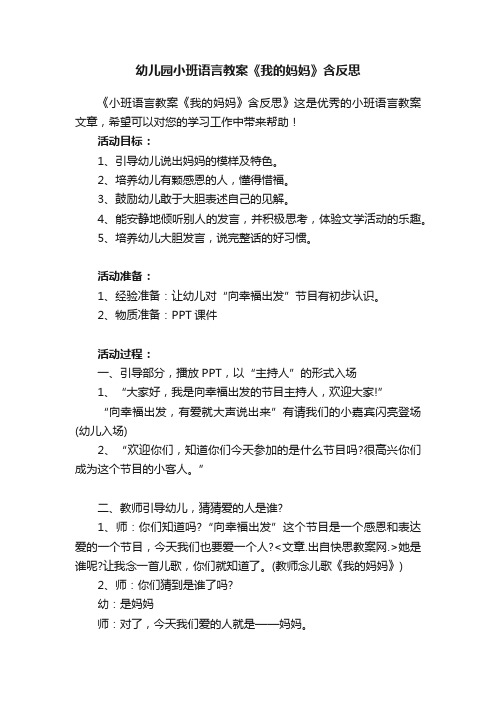 幼儿园小班语言教案《我的妈妈》含反思

《小班语言教案《我的妈妈》含反思》这是优秀的小班语言教案文章，希望可以对您的学习工作中带来帮助！

活动目标：

1、引导幼儿说出妈妈的模样及特色。

2、培养幼儿有颗感恩的人，懂得惜福。

3、鼓励幼儿敢于大胆表述自己的见解。

4、能安静地倾听别人的发言，并积极思考，体验文学活动的乐趣。

5、培养幼儿大胆发言，说完整话的好习惯。

活动准备：

1、经验准备：让幼儿对“向幸福出发”节目有初步认识。

2、物质准备：PPT 课件

活动过程：

一、引导部分，播放 PPT，以“主持人”的形式入场

1、“大家好，我是向幸福出发的节目主持人，欢迎大家!”

“向幸福出发，有爱就大声说出来”有请我们的小嘉宾闪亮登场(幼儿入场)

2、“欢迎你们，知道你们今天参加的是什么节目吗?很高兴你们成为这个节目的小客人。”

二、教师引导幼儿，猜猜爱的人是谁?

1、师：你们知道吗?“向幸福出发”这个节目是一个感恩和表达爱的一个节目，今天我们也要爱一个人?<文章.出自快思教案网.>她是谁呢?让我念一首儿歌，你们就知道了。(教师念儿歌《我的妈妈》)

2、师：你们猜到是谁了吗?

幼：是妈妈

师：对了，今天我们爱的人就是——妈妈。